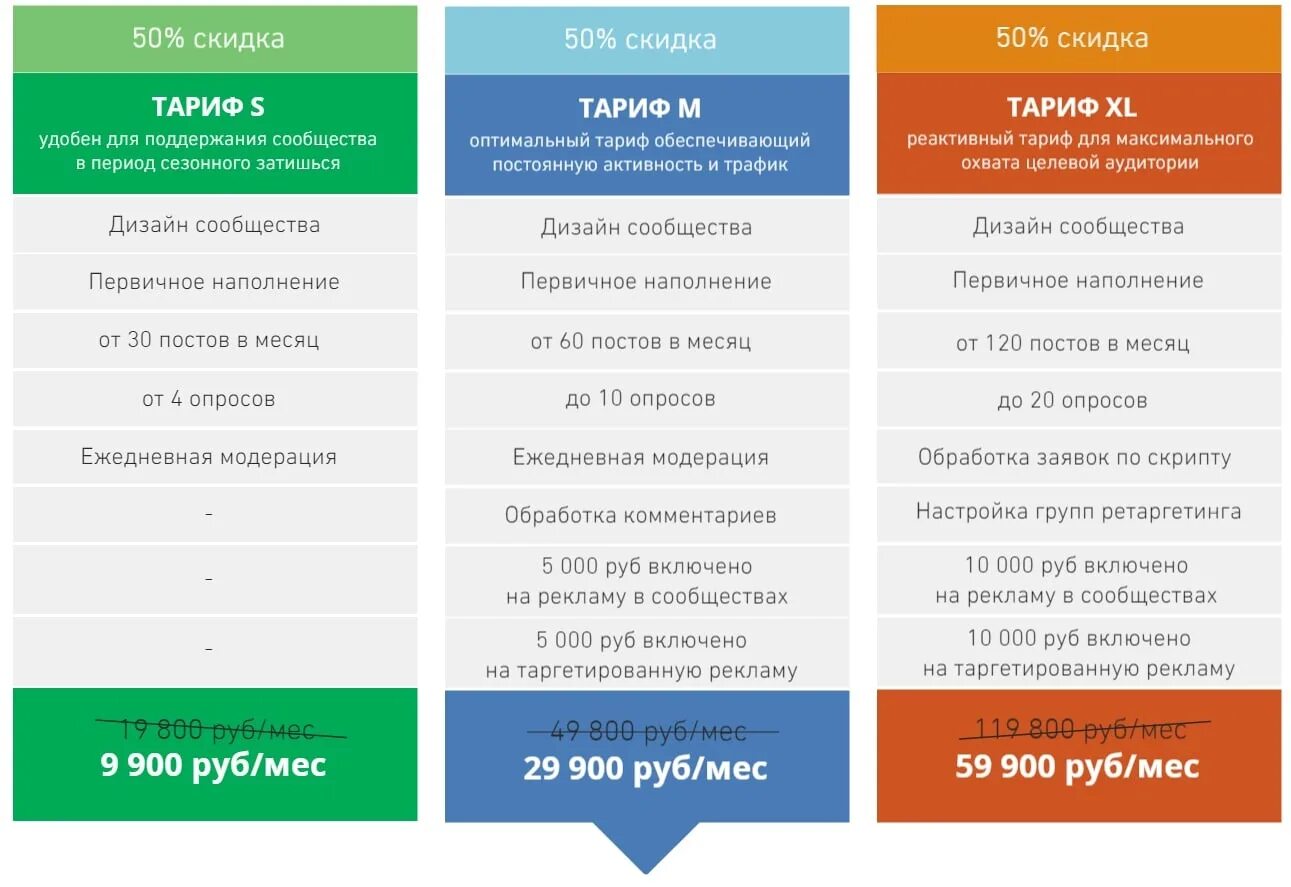 50% скидка

ТАРИФ S
удобен для поддержания сообщества в период сезонного затишься

Дизайн сообщества

Первичное наполнение

от 30 постов в месяц

от 4 опросов

Ежедневная модерация

-

-

-

19 800 руб/мес
9 900 руб/мес

50% скидка

ТАРИФ M
оптимальный тариф обеспечивающий постоянную активность и трафик

Дизайн сообщества

Первичное наполнение

от 60 постов в месяц

до 10 опросов

Ежедневная модерация

Обработка комментариев

5 000 руб включено на рекламу в сообществах

5 000 руб включено на таргетированную рекламу

49 800 руб/мес
29 900 руб/мес

50% скидка

ТАРИФ XL
реактивный тариф для максимального охвата целевой аудитории

Дизайн сообщества

Первичное наполнение

от 120 постов в месяц

до 20 опросов

Обработка заявок по скрипту

Настройка групп ретаргетинга

10 000 руб включено на рекламу в сообществах

10 000 руб включено на таргетированную рекламу

119 800 руб/мес
59 900 руб/мес